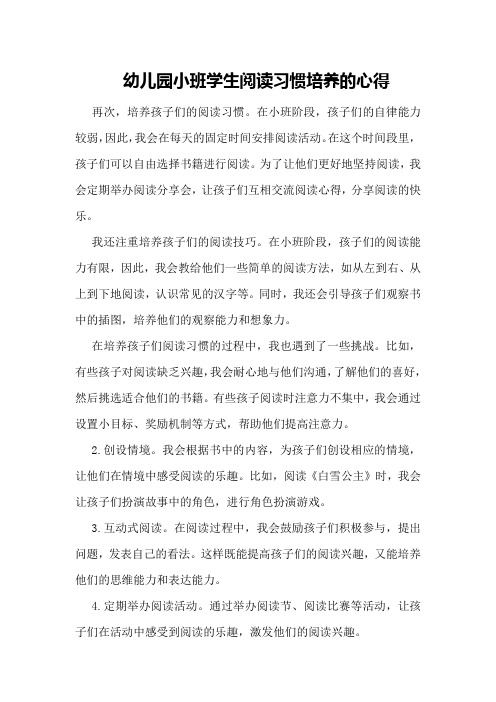 幼儿园小班学生阅读习惯培养的心得

再次，培养孩子们的阅读习惯。在小班阶段，孩子们的自律能力较弱，因此，我会在每天的固定时间安排阅读活动。在这个时间段里，孩子们可以自由选择书籍进行阅读。为了让他们更好地坚持阅读，我会定期举办阅读分享会，让孩子们互相交流阅读心得，分享阅读的快乐。

我还注重培养孩子们的阅读技巧。在小班阶段，孩子们的阅读能力有限，因此，我会教给他们一些简单的阅读方法，如从左到右、从上到下地阅读，认识常见的汉字等。同时，我还会引导孩子们观察书中的插图，培养他们的观察能力和想象力。

在培养孩子们阅读习惯的过程中，我也遇到了一些挑战。比如，有些孩子对阅读缺乏兴趣，我会耐心地与他们沟通，了解他们的喜好，然后挑选适合他们的书籍。有些孩子阅读时注意力不集中，我会通过设置小目标、奖励机制等方式，帮助他们提高注意力。

2.创设情境。我会根据书中的内容，为孩子们创设相应的情境，让他们在情境中感受阅读的乐趣。比如，阅读《白雪公主》时，我会让孩子们扮演故事中的角色，进行角色扮演游戏。

3.互动式阅读。在阅读过程中，我会鼓励孩子们积极参与，提出问题，发表自己的看法。这样既能提高孩子们的阅读兴趣，又能培养他们的思维能力和表达能力。

4.定期举办阅读活动。通过举办阅读节、阅读比赛等活动，让孩子们在活动中感受到阅读的乐趣，激发他们的阅读兴趣。